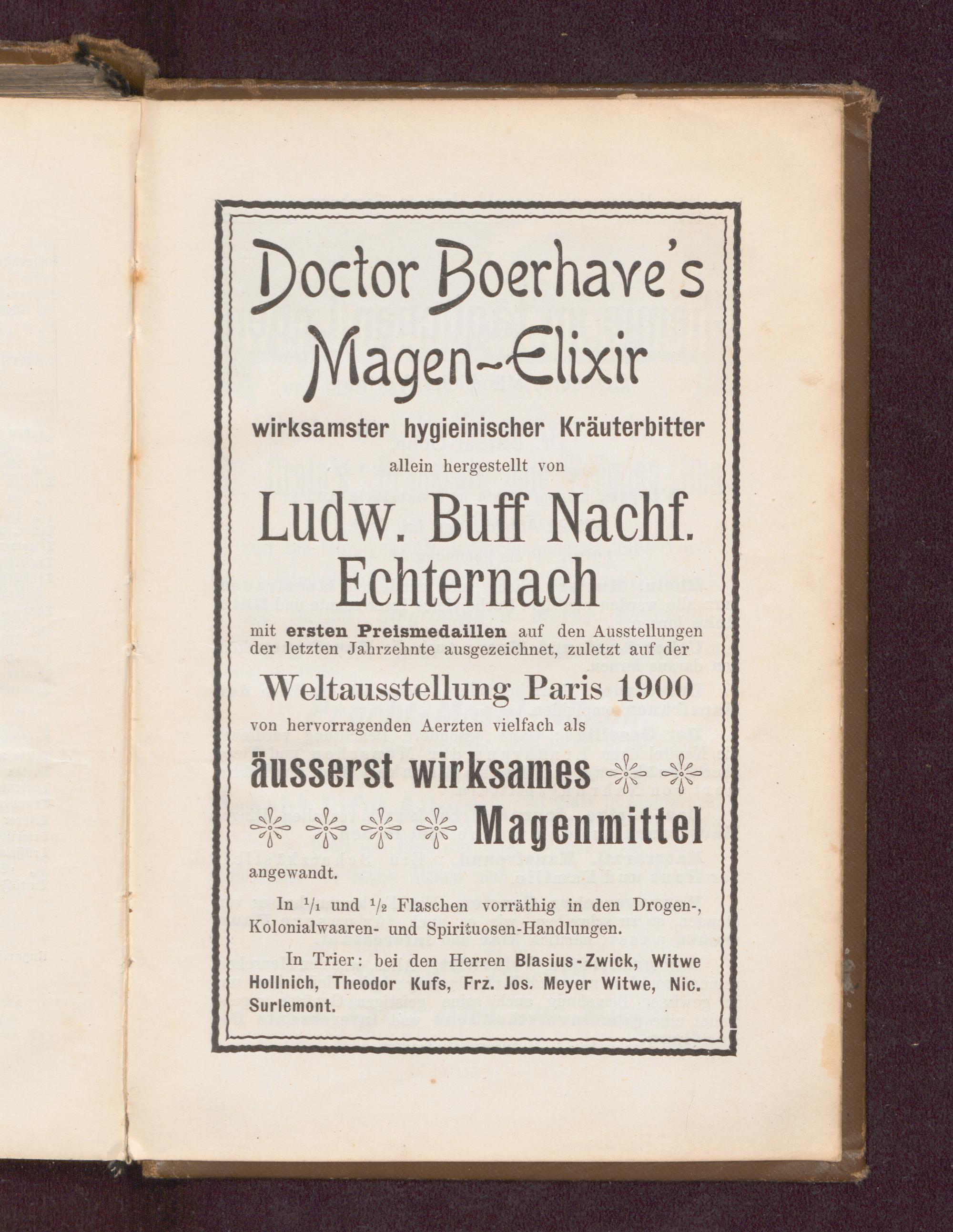 Doctor Boerhave's Magen-Elixir

wirksamster hygieinischer Kräuterbitter

allein hergestellt von

Ludw. Buff Nachf. Echternach

mit ersten Preismedaillen auf den Ausstellungen der letzten Jahrzehnte ausgezeichnet, zuletzt auf der

Weltausstellung Paris 1900

von hervorragenden Aerzten vielfach als

äusserst wirksames Magenmittel

angewandt.

In $^1/_1$ und $^1/_2$ Flaschen vorräthig in den Drogen-, Kolonialwaaren- und Spirituosen-Handlungen.

In Trier: bei den Herren Blasius-Zwick, Witwe Hollnich, Theodor Kufs, Frz. Jos. Meyer Witwe, Nic. Surlemont.